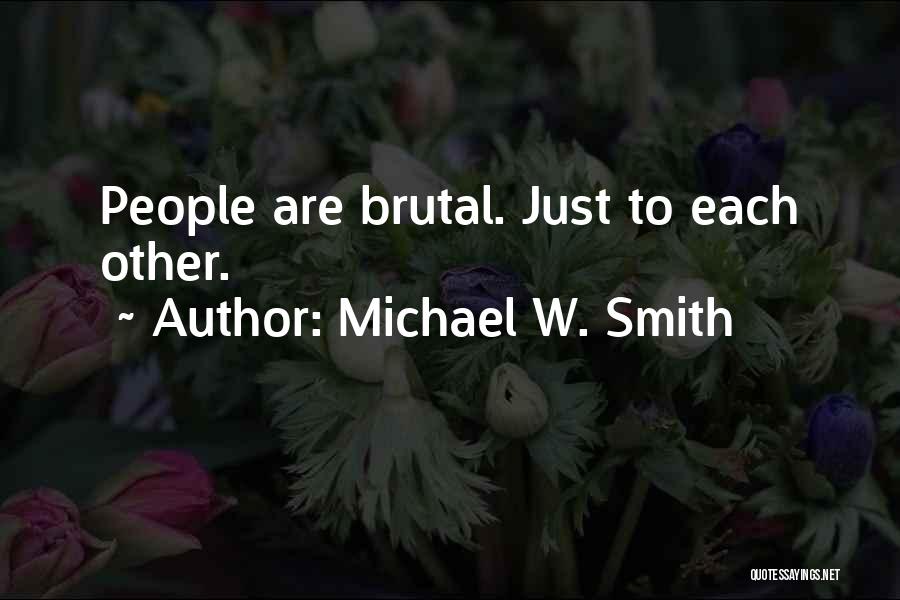 People are brutal. Just to each other.

~ Author: Michael W. Smith

QUOTESSAYINGS.NET